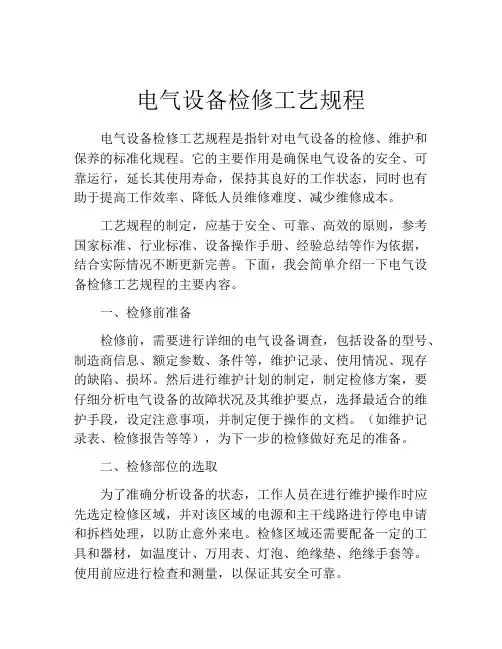 电气设备检修工艺规程

电气设备检修工艺规程是指针对电气设备的检修、维护和保养的标准化规程。它的主要作用是确保电气设备的安全、可靠运行，延长其使用寿命，保持其良好的工作状态，同时也有助于提高工作效率、降低人员维修难度、减少维修成本。

工艺规程的制定，应基于安全、可靠、高效的原则，参考国家标准、行业标准、设备操作手册、经验总结等作为依据，结合实际情况不断更新完善。下面，我会简单介绍一下电气设备检修工艺规程的主要内容。

一、检修前准备

检修前，需要进行详细的电气设备调查，包括设备的型号、制造商信息、额定参数、条件等，维护记录、使用情况、现存的缺陷、损坏。然后进行维护计划的制定，制定检修方案，要仔细分析电气设备的故障状况及其维护要点，选择最适合的维护手段，设定注意事项，并制定便于操作的文档。（如维护记录表、检修报告等等），为下一步的检修做好充足的准备。

二、检修部位的选取

为了准确分析设备的状态，工作人员在进行维护操作时应先选定检修区域，并对该区域的电源和主干线路进行停电申请和拆档处理，以防止意外来电。检修区域还需要配备一定的工具和器材，如温度计、万用表、灯泡、绝缘垫、绝缘手套等。使用前应进行检查和测量，以保证其安全可靠。